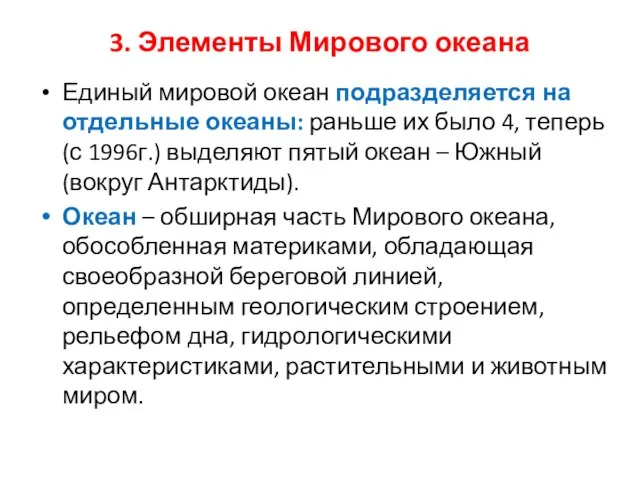 3. Элементы Мирового океана

• Единый мировой океан подразделяется на отдельные океаны: раньше их было 4, теперь (с 1996г.) выделяют пятый океан – Южный (вокруг Антарктиды).

• Океан – обширная часть Мирового океана, обособленная материками, обладающая своеобразной береговой линией, определенным геологическим строением, рельефом дна, гидрологическими характеристиками, растительными и животным миром.